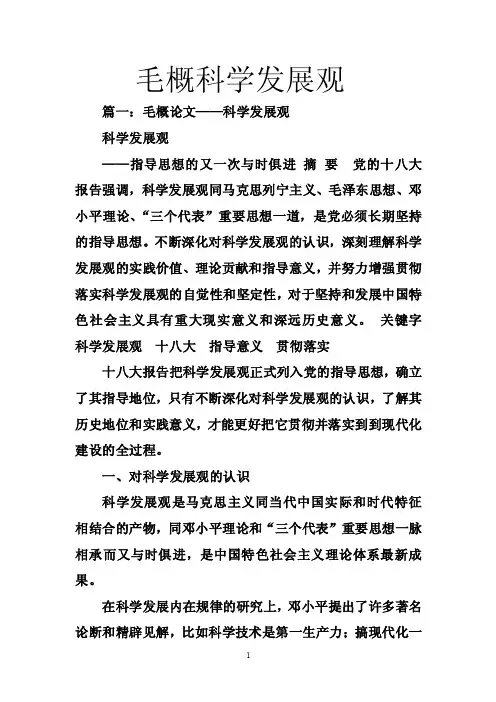 毛概科学发展观

篇一：毛概论文——科学发展观

科学发展观

——指导思想的又一次与时俱进 摘 要 党的十八大报告强调，科学发展观同马克思列宁主义、毛泽东思想、邓小平理论、“三个代表”重要思想一道，是党必须长期坚持的指导思想。不断深化对科学发展观的认识，深刻理解科学发展观的实践价值、理论贡献和指导意义，并努力增强贯彻落实科学发展观的自觉性和坚定性，对于坚持和发展中国特色社会主义具有重大现实意义和深远历史意义。 关键字 科学发展观 十八大 指导意义 贯彻落实

十八大报告把科学发展观正式列入党的指导思想，确立了其指导地位，只有不断深化对科学发展观的认识，了解其历史地位和实践意义，才能更好把它贯彻并落实到到现代化建设的全过程。

一、对科学发展观的认识

科学发展观是马克思主义同当代中国实际和时代特征相结合的产物，同邓小平理论和“三个代表”重要思想一脉相承而又与时俱进，是中国特色社会主义理论体系最新成果。

在科学发展内在规律的研究上，邓小平提出了许多著名论断和精辟见解，比如科学技术是第一生产力；搞现代化一

1